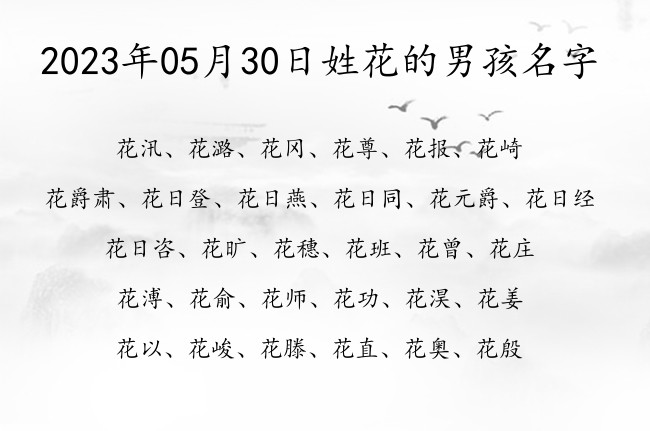 2023年05月30日姓花的男孩名字

花汛、花潞、花冈、花尊、花报、花崎

花爵肃、花日登、花日燕、花日同、花元爵、花日经

花日咨、花旷、花穗、花班、花曾、花庄

花溥、花俞、花师、花功、花淏、花姜

花以、花峻、花滕、花直、花奥、花殷